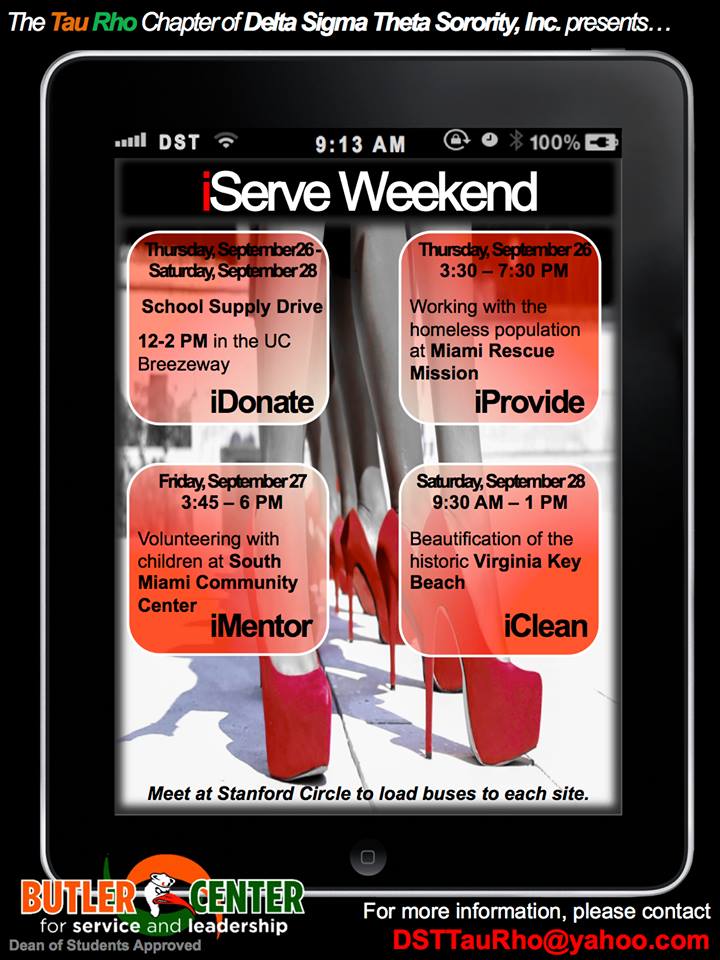 The Tau Rho Chapter of Delta Sigma Theta Sorority, Inc. presents…

DST 9:13 AM 100%

iServe Weekend

Thursday, September 26 - Saturday, September 28

School Supply Drive

12-2 PM in the UC Breezeway

iDonate

Thursday, September 26
3:30 – 7:30 PM

Working with the homeless population at Miami Rescue Mission

iProvide

Friday, September 27
3:45 – 6 PM

Volunteering with children at South Miami Community Center

iMentor

Saturday, September 28
9:30 AM – 1 PM

Beautification of the historic Virginia Key Beach

iClean

Meet at Stanford Circle to load buses to each site.

BUTLER CENTER
for service and leadership
Dean of Students Approved

For more information, please contact
DSTTauRho@yahoo.com